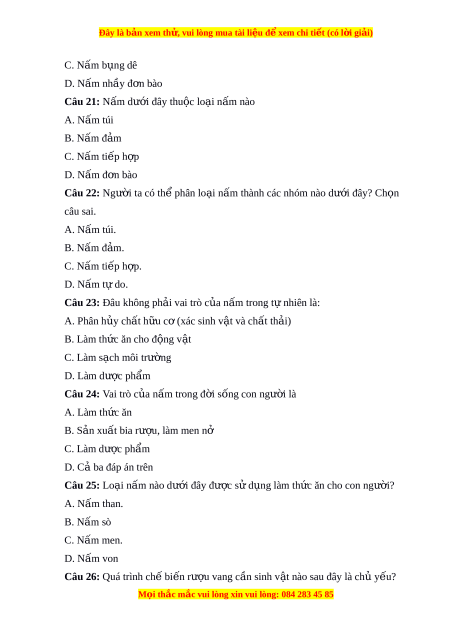 Đây là bản xem thử, vui lòng mua tài liệu để xem chi tiết (có lời giải)

C. Nấm bụng dê

D. Nấm nhầy đơn bào

**Câu 21:** Nấm dưới đây thuộc loại nấm nào

A. Nấm túi

B. Nấm đảm

C. Nấm tiếp hợp

D. Nấm đơn bào

**Câu 22:** Người ta có thể phân loại nấm thành các nhóm nào dưới đây? Chọn câu sai.

A. Nấm túi.

B. Nấm đảm.

C. Nấm tiếp hợp.

D. Nấm tự do.

**Câu 23:** Đâu không phải vai trò của nấm trong tự nhiên là:

A. Phân hủy chất hữu cơ (xác sinh vật và chất thải)

B. Làm thức ăn cho động vật

C. Làm sạch môi trường

D. Làm dược phẩm

**Câu 24:** Vai trò của nấm trong đời sống con người là

A. Làm thức ăn

B. Sản xuất bia rượu, làm men nở

C. Làm dược phẩm

D. Cả ba đáp án trên

**Câu 25:** Loại nấm nào dưới đây được sử dụng làm thức ăn cho con người?

A. Nấm than.

B. Nấm sò

C. Nấm men.

D. Nấm von

**Câu 26:** Quá trình chế biến rượu vang cần sinh vật nào sau đây là chủ yếu?

Mọi thắc mắc vui lòng xin vui lòng: 084 283 45 85